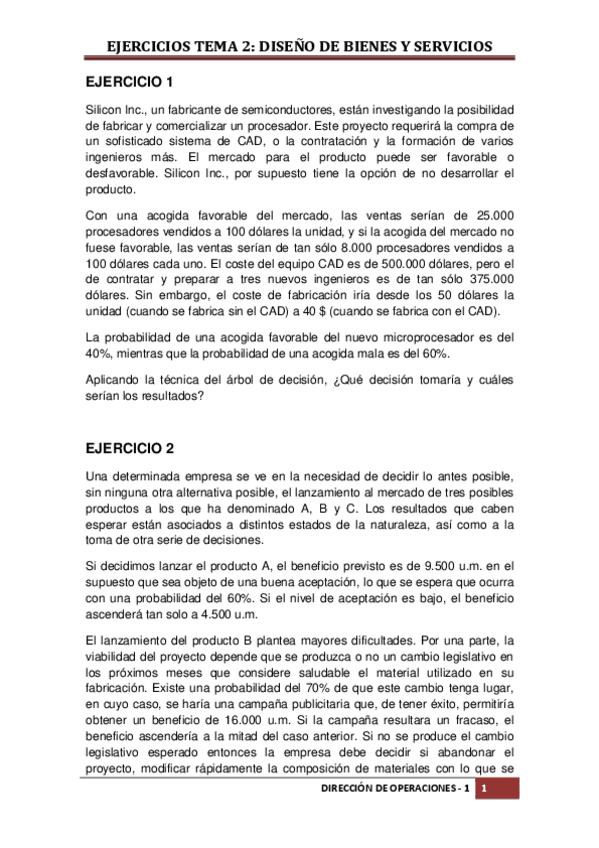 EJERCICIOS TEMA 2: DISEÑO DE BIENES Y SERVICIOS

EJERCICIO 1

Silicon Inc., un fabricante de semiconductores, están investigando la posibilidad de fabricar y comercializar un procesador. Este proyecto requerirá la compra de un sofisticado sistema de CAD, o la contratación y la formación de varios ingenieros más. El mercado para el producto puede ser favorable o desfavorable. Silicon Inc., por supuesto tiene la opción de no desarrollar el producto.

Con una acogida favorable del mercado, las ventas serían de 25.000 procesadores vendidos a 100 dólares la unidad, y si la acogida del mercado no fuese favorable, las ventas serían de tan sólo 8.000 procesadores vendidos a 100 dólares cada uno. El coste del equipo CAD es de 500.000 dólares, pero el de contratar y preparar a tres nuevos ingenieros es de tan sólo 375.000 dólares. Sin embargo, el coste de fabricación iría desde los 50 dólares la unidad (cuando se fabrica sin el CAD) a 40 $ (cuando se fabrica con el CAD).

La probabilidad de una acogida favorable del nuevo microprocesador es del 40%, mientras que la probabilidad de una acogida mala es del 60%.

Aplicando la técnica del árbol de decisión, ¿Qué decisión tomaría y cuáles serían los resultados?

EJERCICIO 2

Una determinada empresa se ve en la necesidad de decidir lo antes posible, sin ninguna otra alternativa posible, el lanzamiento al mercado de tres posibles productos a los que ha denominado A, B y C. Los resultados que caben esperar están asociados a distintos estados de la naturaleza, así como a la toma de otra serie de decisiones.

Si decidimos lanzar el producto A, el beneficio previsto es de 9.500 u.m. en el supuesto que sea objeto de una buena aceptación, lo que se espera que ocurra con una probabilidad del 60%. Si el nivel de aceptación es bajo, el beneficio ascenderá tan solo a 4.500 u.m.

El lanzamiento del producto B plantea mayores dificultades. Por una parte, la viabilidad del proyecto depende que se produzca o no un cambio legislativo en los próximos meses que considere saludable el material utilizado en su fabricación. Existe una probabilidad del 70% de que este cambio tenga lugar, en cuyo caso, se haría una campaña publicitaria que, de tener éxito, permitiría obtener un beneficio de 16.000 u.m. Si la campaña resultara un fracaso, el beneficio ascendería a la mitad del caso anterior. Si no se produce el cambio legislativo esperado entonces la empresa debe decidir si abandonar el proyecto, modificar rápidamente la composición de materiales con lo que se

DIRECCIÓN DE OPERACIONES - 1 1